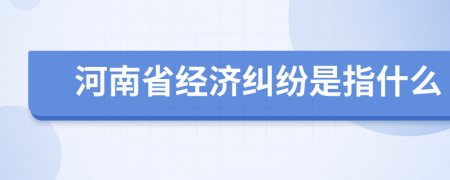 河南省经济纠纷是指什么